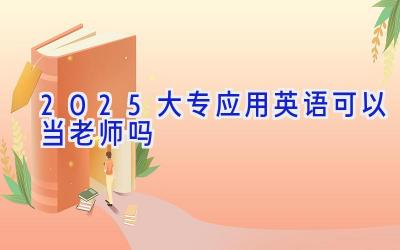 2025大专应用英语可以当老师吗